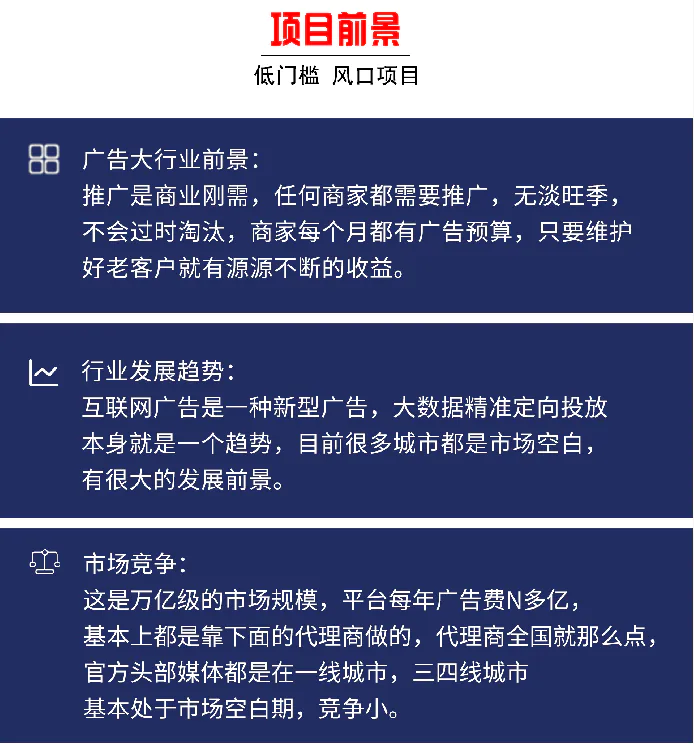 项目前景

低门槛 风口项目

广告大行业前景：
推广是商业刚需，任何商家都需要推广，无淡旺季，不会过时淘汰，商家每个月都有广告预算，只要维护好老客户就有源源不断的收益。

行业发展趋势：
互联网广告是一种新型广告，大数据精准定向投放本身就是一个趋势，目前很多城市都是市场空白，有很大的发展前景。

市场竞争：
这是万亿级的市场规模，平台每年广告费N多亿，基本上都是靠下面的代理商做的，代理商全国就那么点，官方头部媒体都是在一线城市，三四线城市基本处于市场空白期，竞争小。